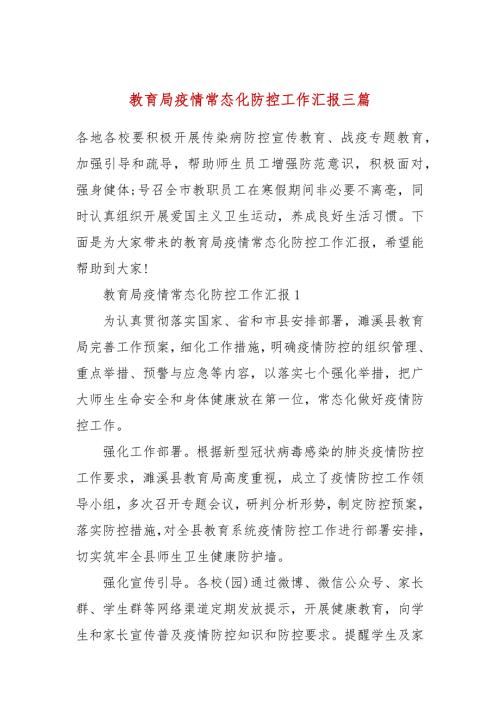 教育局疫情常态化防控工作汇报三篇

各地各校要积极开展传染病防控宣传教育、战疫专题教育，加强引导和疏导，帮助师生员工增强防范意识，积极面对，强身健体;号召全市教职员工在寒假期间非必要不离亳，同时认真组织开展爱国主义卫生运动，养成良好生活习惯。下面是为大家带来的教育局疫情常态化防控工作汇报，希望能帮助到大家!

教育局疫情常态化防控工作汇报1

为认真贯彻落实国家、省和市县安排部署，濉溪县教育局完善工作预案，细化工作措施，明确疫情防控的组织管理、重点举措、预警与应急等内容，以落实七个强化举措，把广大师生生命安全和身体健康放在第一位，常态化做好疫情防控工作。

强化工作部署。根据新型冠状病毒感染的肺炎疫情防控工作要求，濉溪县教育局高度重视，成立了疫情防控工作领导小组，多次召开专题会议，研判分析形势，制定防控预案，落实防控措施，对全县教育系统疫情防控工作进行部署安排，切实筑牢全县师生卫生健康防护墙。

强化宣传引导。各校(园)通过微博、微信公众号、家长群、学生群等网络渠道定期发放提示，开展健康教育，向学生和家长宣传普及疫情防控知识和防控要求。提醒学生及家